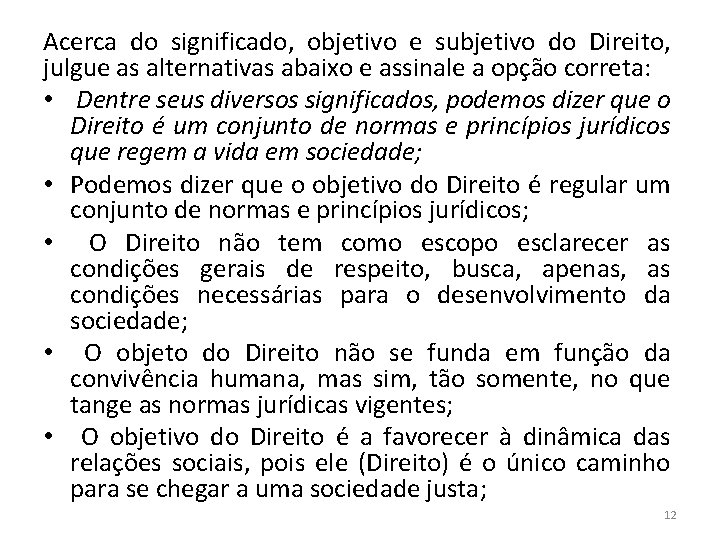 Acerca do significado, objetivo e subjetivo do Direito, julgue as alternativas abaixo e assinale a opção correta:

• Dentre seus diversos significados, podemos dizer que o Direito é um conjunto de normas e princípios jurídicos que regem a vida em sociedade;
• Podemos dizer que o objetivo do Direito é regular um conjunto de normas e princípios jurídicos;
• O Direito não tem como escopo esclarecer as condições gerais de respeito, busca, apenas, as condições necessárias para o desenvolvimento da sociedade;
• O objeto do Direito não se funda em função da convivência humana, mas sim, tão somente, no que tange as normas jurídicas vigentes;
• O objetivo do Direito é a favorecer à dinâmica das relações sociais, pois ele (Direito) é o único caminho para se chegar a uma sociedade justa;

12